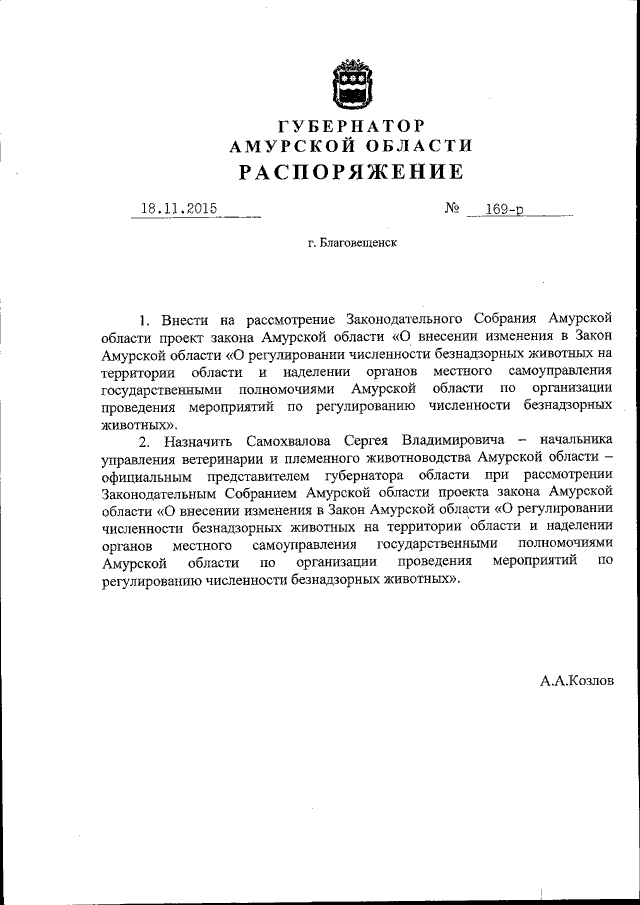 ГУБЕРНАТОР
АМУРСКОЙ ОБЛАСТИ
РАСПОРЯЖЕНИЕ

18.11.2015 № 169-р

г. Благовещенск

1. Внести на рассмотрение Законодательного Собрания Амурской области проект закона Амурской области «О внесении изменения в Закон Амурской области «О регулировании численности безнадзорных животных на территории области и наделении органов местного самоуправления государственными полномочиями Амурской области по организации проведения мероприятий по регулированию численности безнадзорных животных».

2. Назначить Самохвалова Сергея Владимировича – начальника управления ветеринарии и племенного животноводства Амурской области – официальным представителем губернатора области при рассмотрении Законодательным Собранием Амурской области проекта закона Амурской области «О внесении изменения в Закон Амурской области «О регулировании численности безнадзорных животных на территории области и наделении органов местного самоуправления государственными полномочиями Амурской области по организации проведения мероприятий по регулированию численности безнадзорных животных».

А.А.Козлов